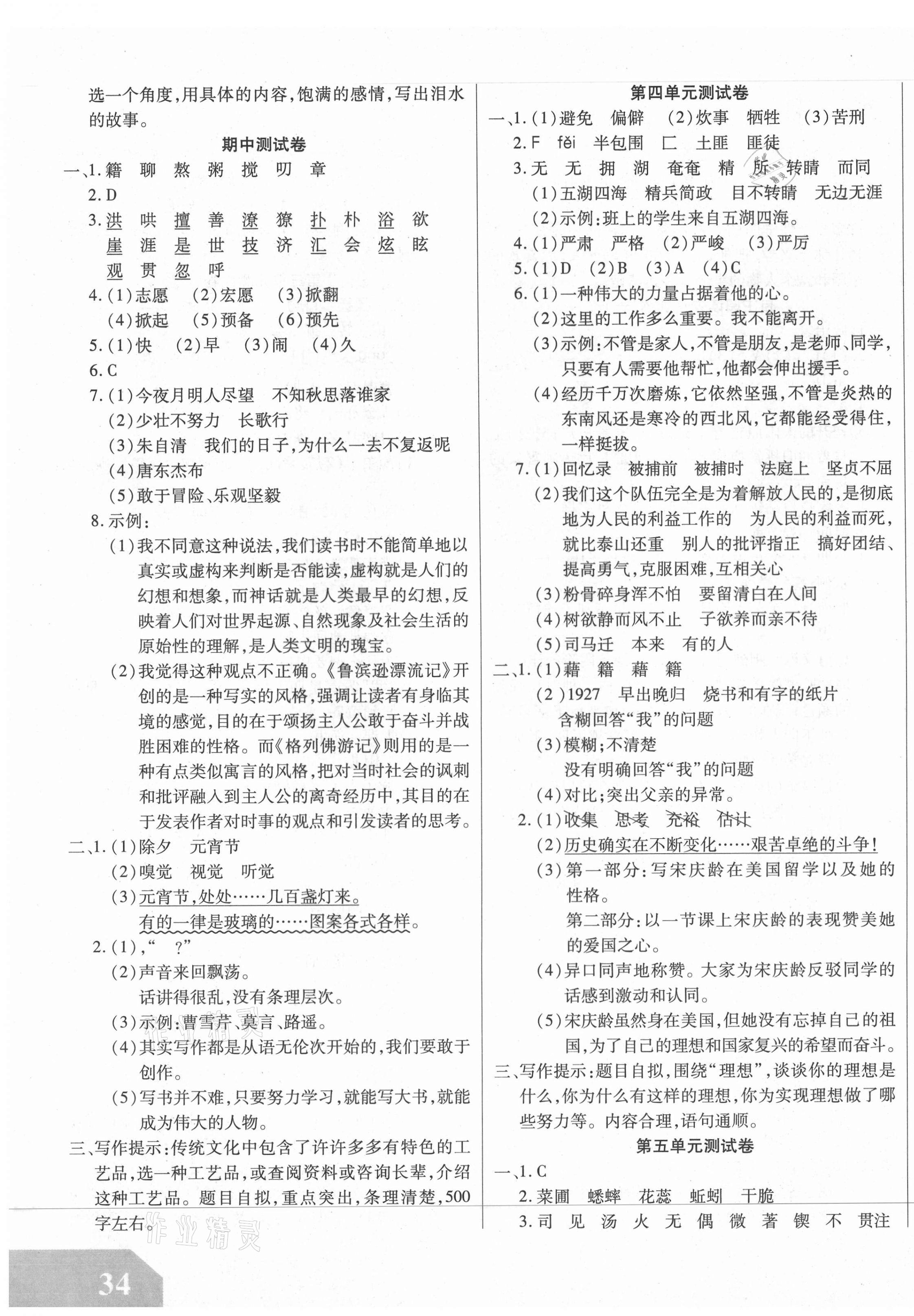 选一个角度，用具体的内容，饱满的感情，写出泪水的故事。

期中测试卷

一、1. 籍 聊 熬 粥 搅 叨 章

2. D

3. 洪 哄 擅 善 潦 獠 扑 朴 浴 欲 崖 涯 是 世 技 济 汇 会 炫 眩 观 贯 忽 呼

4. (1)志愿 (2)宏愿 (3)掀翻 (4)掀起 (5)预备 (6)预先

5. (1)快 (2)早 (3)闹 (4)久

6. C

7. (1)今夜月明人尽望 不知秋思落谁家
(2)少壮不努力 长歌行
(3)朱自清 我们的日子，为什么一去不复返呢
(4)唐东杰布
(5)敢于冒险、乐观坚毅

8. 示例：
(1)我不同意这种说法，我们读书时不能简单地以真实或虚构来判断是否能读，虚构就是人们的幻想和想象，而神话就是人类最早的幻想，反映着人们对世界起源、自然现象及社会生活的原始性的理解，是人类文明的瑰宝。
(2)我觉得这种观点不正确。《鲁滨逊漂流记》开创的是一种写实的风格，强调让读者有身临其境的感觉，目的在于颂扬主人公敢于奋斗并战胜困难的性格。而《格列佛游记》则用的是一种有点类似寓言的风格，把对当时社会的讽刺和批评融入到主人公的离奇经历中，其目的在于发表作者对时事的观点和引发读者的思考。

二、1. (1)除夕 元宵节
(2)嗅觉 视觉 听觉
(3)元宵节，处处……几百盏灯来。
有的一律是玻璃的……图案各式各样。

2. (1)，“ ？”
(2)声音来回飘荡。
话讲得很乱，没有条理层次。
(3)示例：曹雪芹、莫言、路遥。
(4)其实写作都是从语无伦次开始的，我们要敢于创作。
(5)写书并不难，只要努力学习，就能写大书，就能成为伟大的人物。

三、写作提示：传统文化中包含了许许多多有特色的工艺品，选一种工艺品，或查阅资料或咨询长辈，介绍这种工艺品。题目自拟，重点突出，条理清楚，500字左右。

作业精灵

34

第四单元测试卷

一、1. (1)避免 偏僻 (2)炊事 牺牲 (3)苦刑

2. F fěi 半包围 匚 土匪 匪徒

3. 无 无 拥 湖 奄奄 精 所 转睛 而同
(1)五湖四海 精兵简政 目不转睛 无边无涯
(2)示例：班上的学生来自五湖四海。

4. (1)严肃 严格 (2)严峻 (3)严厉

5. (1)D (2)B (3)A (4)C

6. (1)一种伟大的力量占据着他的心。
(2)这里的工作多么重要。我不能离开。
(3)示例：不管是家人，不管是朋友，是老师、同学，只要有人需要他帮忙，他都会伸出援手。
(4)经历千万次磨炼，它依然坚强，不管是炎热的东南风还是寒冷的西北风，它都能经受得住，一样挺拔。

7. (1)回忆录 被捕前 被捕时 法庭上 坚贞不屈
(2)我们这个队伍完全是为着解放人民的，是彻底地为人民的利益工作的 为人民的利益而死，就比泰山还重 别人的批评指正 搞好团结、提高勇气，克服困难，互相关心
(3)粉骨碎身浑不怕 要留清白在人间
(4)树欲静而风不止 子欲养而亲不待
(5)司马迁 本来 有的人

二、1. (1)藉 籍 藉 籍
(2)1927 早出晚归 烧书和有字的纸片
含糊回答“我”的问题
(3)模糊；不清楚
没有明确回答“我”的问题
(4)对比；突出父亲的异常。

2. (1)收集 思考 充裕 估计
(2)历史确实在不断变化……艰苦卓绝的斗争！
(3)第一部分：写宋庆龄在美国留学以及她的性格。
第二部分：以一节课上宋庆龄的表现赞美她的爱国之心。
(4)异口同声地称赞。大家为宋庆龄反驳同学的话感到激动和认同。
(5)宋庆龄虽然身在美国，但她没有忘掉自己的祖国，为了自己的理想和国家复兴的希望而奋斗。

三、写作提示：题目自拟，围绕“理想”，谈谈你的理想是什么，你为什么有这样的理想，你为实现理想做了哪些努力等。内容合理，语句通顺。

第五单元测试卷

一、1. C

2. 菜圃 蟋蟀 花蕊 蚯蚓 干脆

3. 司 见 汤 火 无 偶 微 著 锲 不 贯注